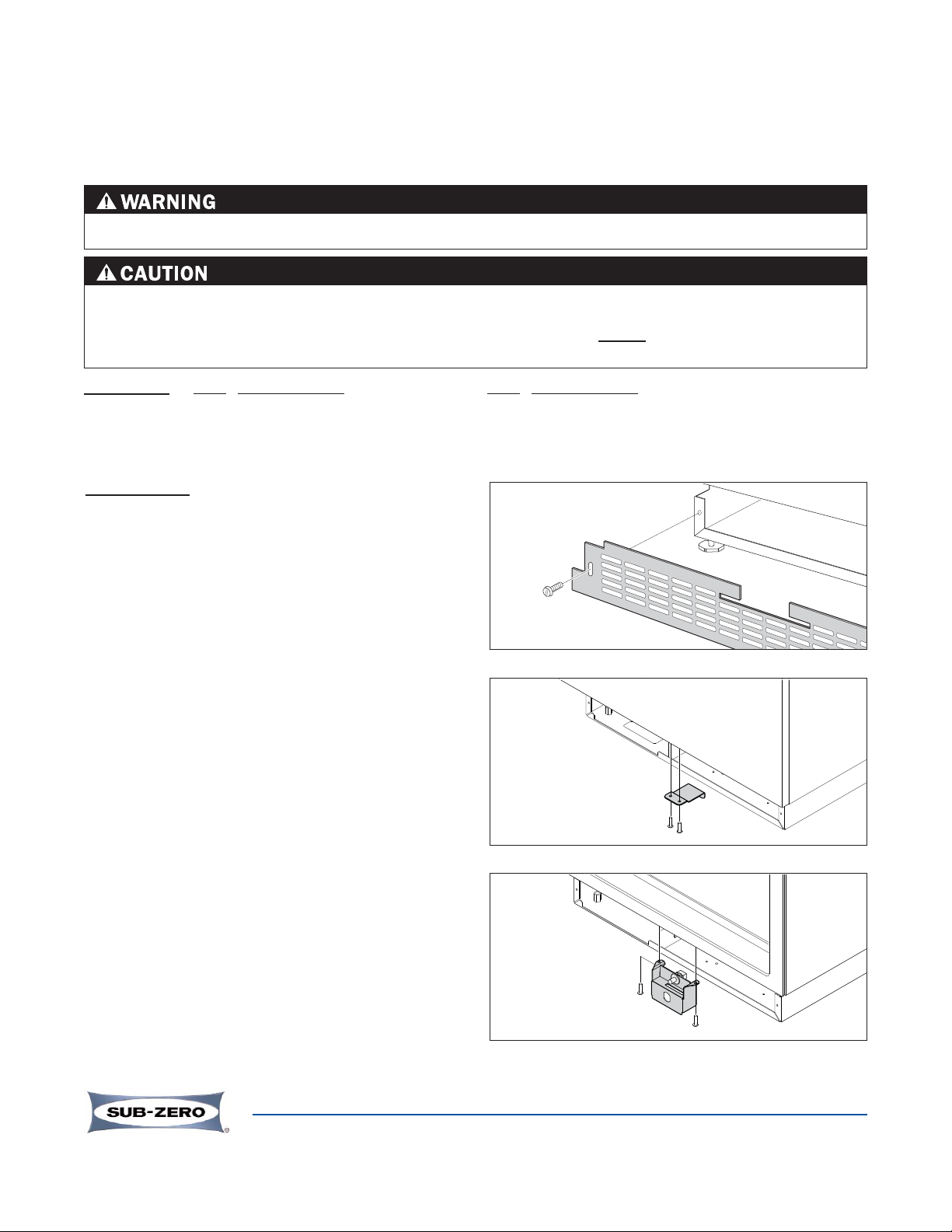 WARNING

CAUTION

SUB-ZERO®